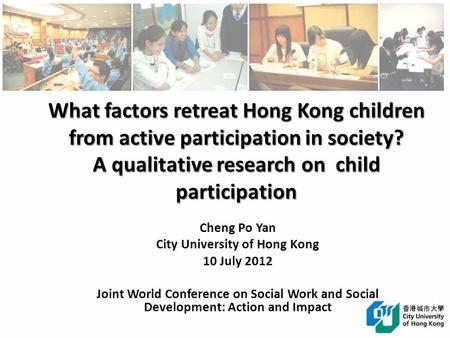 What factors retreat Hong Kong children from active participation in society? A qualitative research on child participation

Cheng Po Yan
City University of Hong Kong
10 July 2012

Joint World Conference on Social Work and Social Development: Action and Impact

香港城市大學
City University of Hong Kong